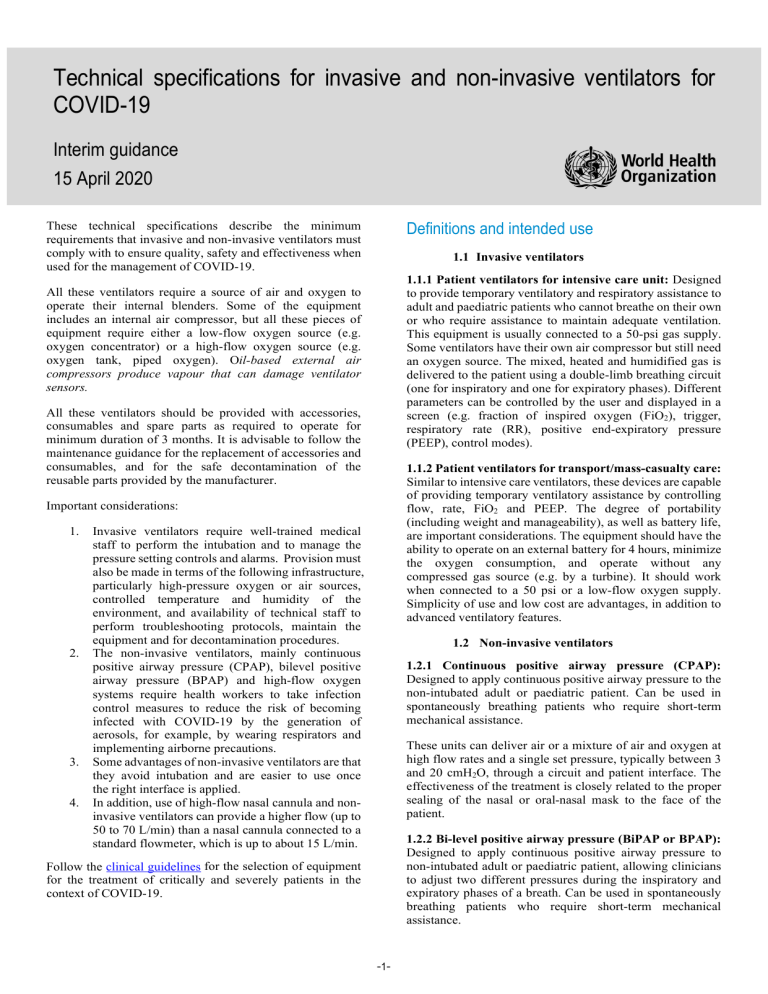 Technical specifications for invasive and non-invasive ventilators for COVID-19

Interim guidance
15 April 2020

World Health Organization

These technical specifications describe the minimum requirements that invasive and non-invasive ventilators must comply with to ensure quality, safety and effectiveness when used for the management of COVID-19.

All these ventilators require a source of air and oxygen to operate their internal blenders. Some of the equipment includes an internal air compressor, but all these pieces of equipment require either a low-flow oxygen source (e.g. oxygen concentrator) or a high-flow oxygen source (e.g. oxygen tank, piped oxygen). Oil-based external air compressors produce vapour that can damage ventilator sensors.

All these ventilators should be provided with accessories, consumables and spare parts as required to operate for minimum duration of 3 months. It is advisable to follow the maintenance guidance for the replacement of accessories and consumables, and for the safe decontamination of the reusable parts provided by the manufacturer.

Important considerations:

1. Invasive ventilators require well-trained medical staff to perform the intubation and to manage the pressure setting controls and alarms. Provision must also be made in terms of the following infrastructure, particularly high-pressure oxygen or air sources, controlled temperature and humidity of the environment, and availability of technical staff to perform troubleshooting protocols, maintain the equipment and for decontamination procedures.
2. The non-invasive ventilators, mainly continuous positive airway pressure (CPAP), bilevel positive airway pressure (BPAP) and high-flow oxygen systems require health workers to take infection control measures to reduce the risk of becoming infected with COVID-19 by the generation of aerosols, for example, by wearing respirators and implementing airborne precautions.
3. Some advantages of non-invasive ventilators are that they avoid intubation and are easier to use once the right interface is applied.
4. In addition, use of high-flow nasal cannula and non-invasive ventilators can provide a higher flow (up to 50 to 70 L/min) than a nasal cannula connected to a standard flowmeter, which is up to about 15 L/min.

Follow the clinical guidelines for the selection of equipment for the treatment of critically and severely patients in the context of COVID-19.

Definitions and intended use

1.1 Invasive ventilators

1.1.1 Patient ventilators for intensive care unit: Designed to provide temporary ventilatory and respiratory assistance to adult and paediatric patients who cannot breathe on their own or who require assistance to maintain adequate ventilation. This equipment is usually connected to a 50-psi gas supply. Some ventilators have their own air compressor but still need an oxygen source. The mixed, heated and humidified gas is delivered to the patient using a double-limb breathing circuit (one for inspiratory and one for expiratory phases). Different parameters can be controlled by the user and displayed in a screen (e.g. fraction of inspired oxygen ($FiO_2$), trigger, respiratory rate (RR), positive end-expiratory pressure (PEEP), control modes).

1.1.2 Patient ventilators for transport/mass-casualty care: Similar to intensive care ventilators, these devices are capable of providing temporary ventilatory assistance by controlling flow, rate, $FiO_2$ and PEEP. The degree of portability (including weight and manageability), as well as battery life, are important considerations. The equipment should have the ability to operate on an external battery for 4 hours, minimize the oxygen consumption, and operate without any compressed gas source (e.g. by a turbine). It should work when connected to a 50 psi or a low-flow oxygen supply. Simplicity of use and low cost are advantages, in addition to advanced ventilatory features.

1.2 Non-invasive ventilators

1.2.1 Continuous positive airway pressure (CPAP): Designed to apply continuous positive airway pressure to the non-intubated adult or paediatric patient. Can be used in spontaneously breathing patients who require short-term mechanical assistance.

These units can deliver air or a mixture of air and oxygen at high flow rates and a single set pressure, typically between 3 and 20 $cmH_2O$, through a circuit and patient interface. The effectiveness of the treatment is closely related to the proper sealing of the nasal or oral-nasal mask to the face of the patient.

1.2.2 Bi-level positive airway pressure (BiPAP or BPAP): Designed to apply continuous positive airway pressure to non-intubated adult or paediatric patient, allowing clinicians to adjust two different pressures during the inspiratory and expiratory phases of a breath. Can be used in spontaneously breathing patients who require short-term mechanical assistance.

-1-